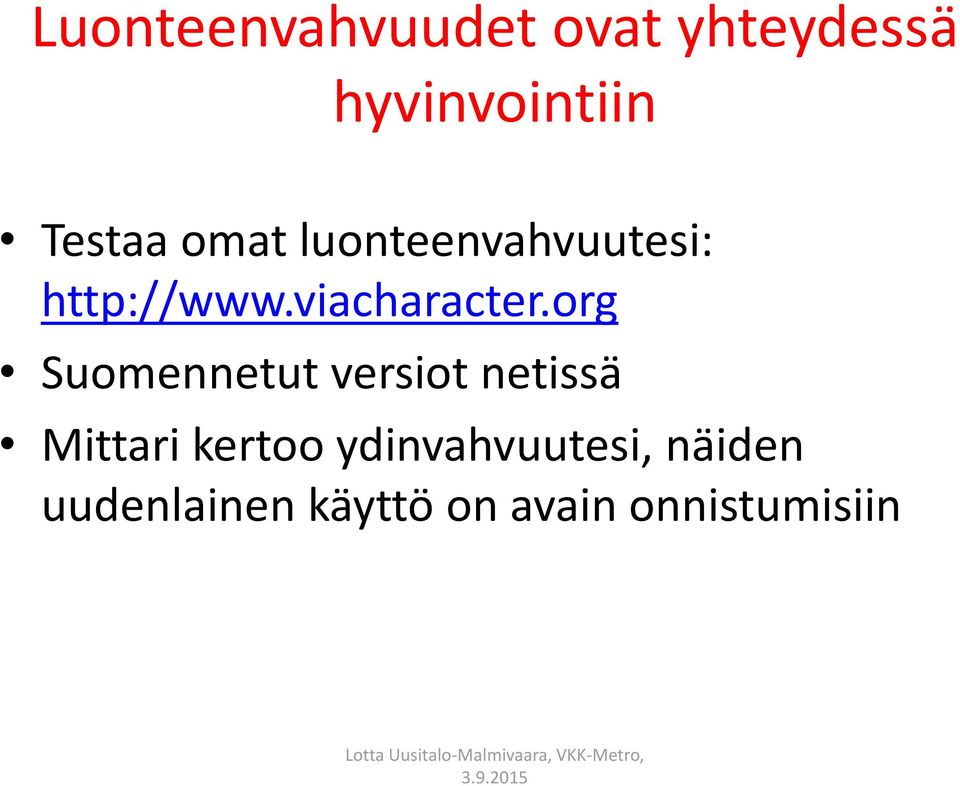 Luonteenvahvuudet ovat yhteydessä hyvinvointiin

• Testaa omat luonteenvahvuutesi: http://www.viacharacter.org

• Suomennetut versiot netissä

• Mittari kertoo ydinvahvuutesi, näiden uudenlainen käyttö on avain onnistumisiin

Lotta Uusitalo-Malmivaara, VKK-Metro, 3.9.2015